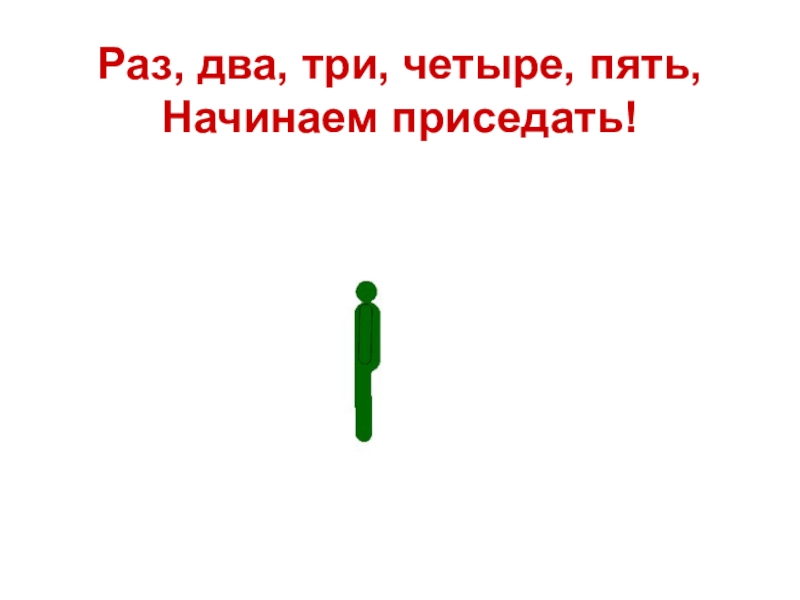 Раз, два, три, четыре, пять,
Начинаем приседать!